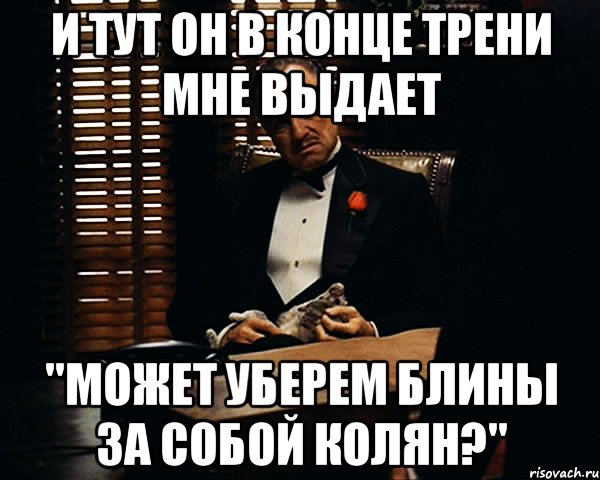 И ТУТ ОН В КОНЦЕ ТРЕНИ МНЕ ВЫДАЕТ

"МОЖЕТ УБЕРЕМ БЛИНЫ ЗА СОБОЙ КОЛЯН?"

risovach.ru